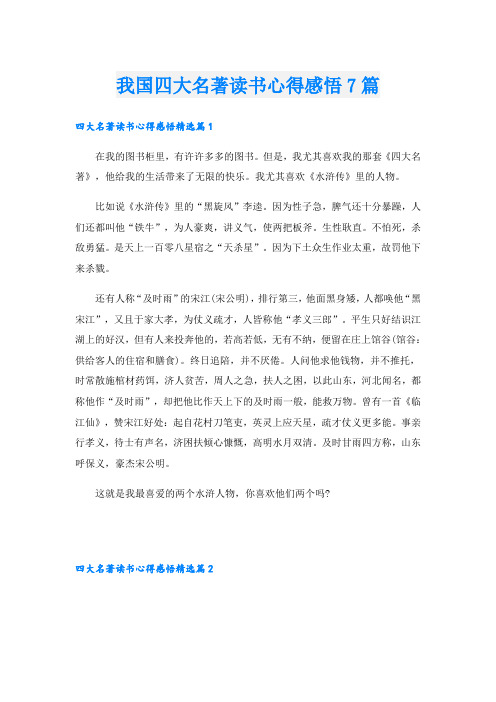 我国四大名著读书心得感悟7篇

四大名著读书心得感悟精选篇1

在我的图书柜里，有许许多多的图书。但是，我尤其喜欢我的那套《四大名著》，他给我的生活带来了无限的快乐。我尤其喜欢《水浒传》里的人物。

比如说《水浒传》里的“黑旋风”李逵。因为性子急，脾气还十分暴躁，人们还都叫他“铁牛”，为人豪爽，讲义气，使两把板斧。生性耿直。不怕死，杀敌勇猛。是天上一百零八星宿之“天杀星”，因为下土众生作业太重，故罚他下来杀戮。

还有人称“及时雨”的宋江(宋公明)，排行第三，他面黑身矮，人都唤他“黑宋江”，又且于家大孝，为仗义疏才，人皆称他“孝义三郎”。平生只好结识江湖上的好汉，但有人来投奔他的，若高若低，无有不纳，便留在庄上馆谷(馆谷：供给客人的住宿和膳食)。终日追陪，并不厌倦。人问他求他钱物，并不推托，时常散施棺材药饵，济人贫苦，周人之急，扶人之困，以此山东，河北闻名，都称他作“及时雨”，却把他比作天上下的及时雨一般，能救万物。曾有一首《临江仙》，赞宋江好处：起自花村刀笔吏，英灵上应天星，疏才仗义更多能。事亲行孝义，待士有声名，济困扶倾心慷慨，高明水月双清。及时甘雨四方称，山东呼保义，豪杰宋公明。

这就是我最喜爱的两个水浒人物，你喜欢他们两个吗?

四大名著读书心得感悟精选篇2